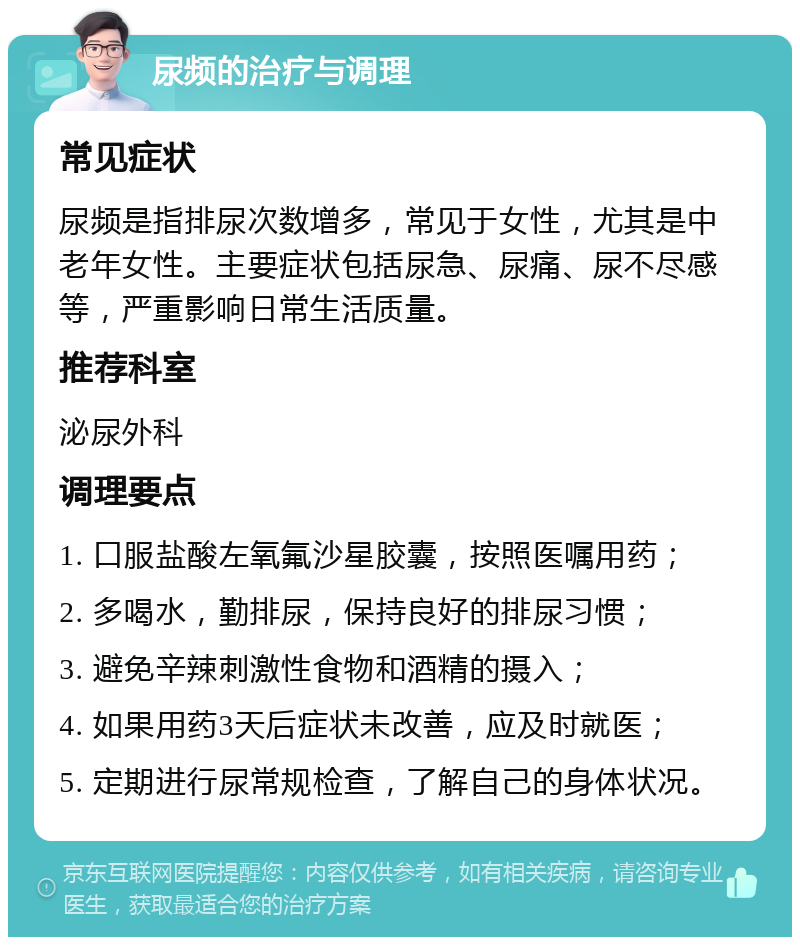 尿频的治疗与调理

常见症状

尿频是指排尿次数增多，常见于女性，尤其是中老年女性。主要症状包括尿急、尿痛、尿不尽感等，严重影响日常生活质量。

推荐科室

泌尿外科

调理要点

1. 口服盐酸左氧氟沙星胶囊，按照医嘱用药；

2. 多喝水，勤排尿，保持良好的排尿习惯；

3. 避免辛辣刺激性食物和酒精的摄入；

4. 如果用药3天后症状未改善，应及时就医；

5. 定期进行尿常规检查，了解自己的身体状况。

京东互联网医院提醒您：内容仅供参考，如有相关疾病，请咨询专业医生，获取最适合您的治疗方案